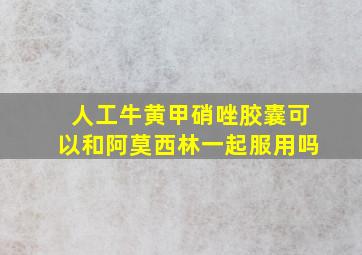 人工牛黄甲硝唑胶囊可以和阿莫西林一起服用吗